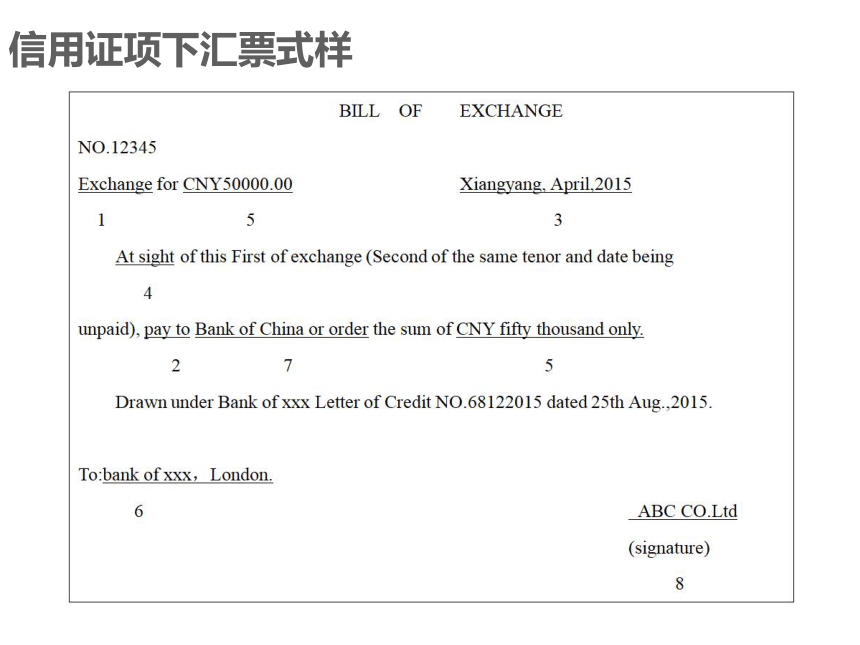 信用证项下汇票式样

BILL OF EXCHANGE

NO.12345

Exchange for CNY50000.00 Xiangyang, April,2015

1 5 3

At sight of this First of exchange (Second of the same tenor and date being

4

unpaid), pay to Bank of China or order the sum of CNY fifty thousand only.

2 7 5

Drawn under Bank of xxx Letter of Credit NO.68122015 dated 25th Aug.,2015.

To:bank of xxx，London.

6

ABC CO.Ltd

(signature)

8